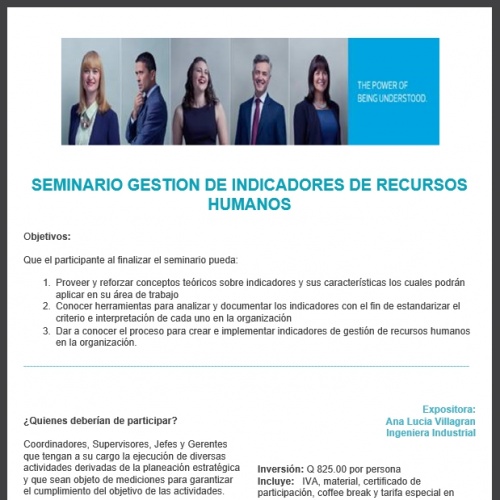 THE POWER OF
BEING UNDERSTOOD.

SEMINARIO GESTION DE INDICADORES DE RECURSOS HUMANOS

Objetivos:

Que el participante al finalizar el seminario pueda:

1. Proveer y reforzar conceptos teóricos sobre indicadores y sus características los cuales podrán aplicar en su área de trabajo
2. Conocer herramientas para analizar y documentar los indicadores con el fin de estandarizar el criterio e interpretación de cada uno en la organización
3. Dar a conocer el proceso para crear e implementar indicadores de gestión de recursos humanos en la organización.

¿Quienes deberían de participar?

Coordinadores, Supervisores, Jefes y Gerentes que tengan a su cargo la ejecución de diversas actividades derivadas de la planeación estratégica y que sean objeto de mediciones para garantizar el cumplimiento del objetivo de las actividades.

Expositora:
Ana Lucia Villagran
Ingeniera Industrial

Inversión: Q 825.00 por persona
Incluye: IVA, material, certificado de participación, coffee break y tarifa especial en